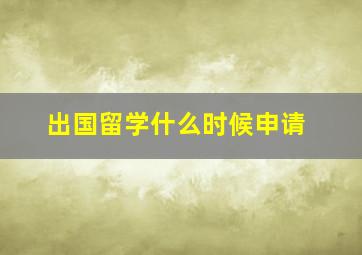 出国留学什么时候申请